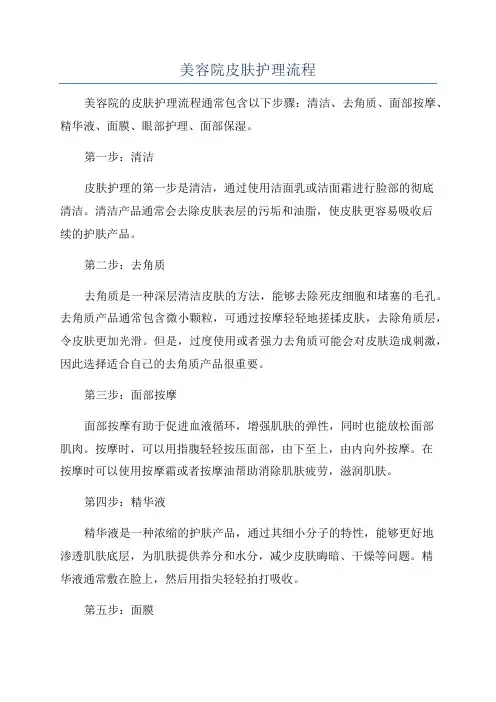 美容院皮肤护理流程

美容院的皮肤护理流程通常包含以下步骤：清洁、去角质、面部按摩、精华液、面膜、眼部护理、面部保湿。

第一步：清洁

皮肤护理的第一步是清洁，通过使用洁面乳或洁面霜进行脸部的彻底清洁。清洁产品通常会去除皮肤表层的污垢和油脂，使皮肤更容易吸收后续的护肤产品。

第二步：去角质

去角质是一种深层清洁皮肤的方法，能够去除死皮细胞和堵塞的毛孔。去角质产品通常包含微小颗粒，可通过按摩轻轻地搓揉皮肤，去除角质层，令皮肤更加光滑。但是，过度使用或者强力去角质可能会对皮肤造成刺激，因此选择适合自己的去角质产品很重要。

第三步：面部按摩

面部按摩有助于促进血液循环，增强肌肤的弹性，同时也能放松面部肌肉。按摩时，可以用指腹轻轻按压面部，由下至上，由内向外按摩。在按摩时可以使用按摩霜或者按摩油帮助消除肌肤疲劳，滋润肌肤。

第四步：精华液

精华液是一种浓缩的护肤产品，通过其细小分子的特性，能够更好地渗透肌肤底层，为肌肤提供养分和水分，减少皮肤晦暗、干燥等问题。精华液通常敷在脸上，然后用指尖轻轻拍打吸收。

第五步：面膜